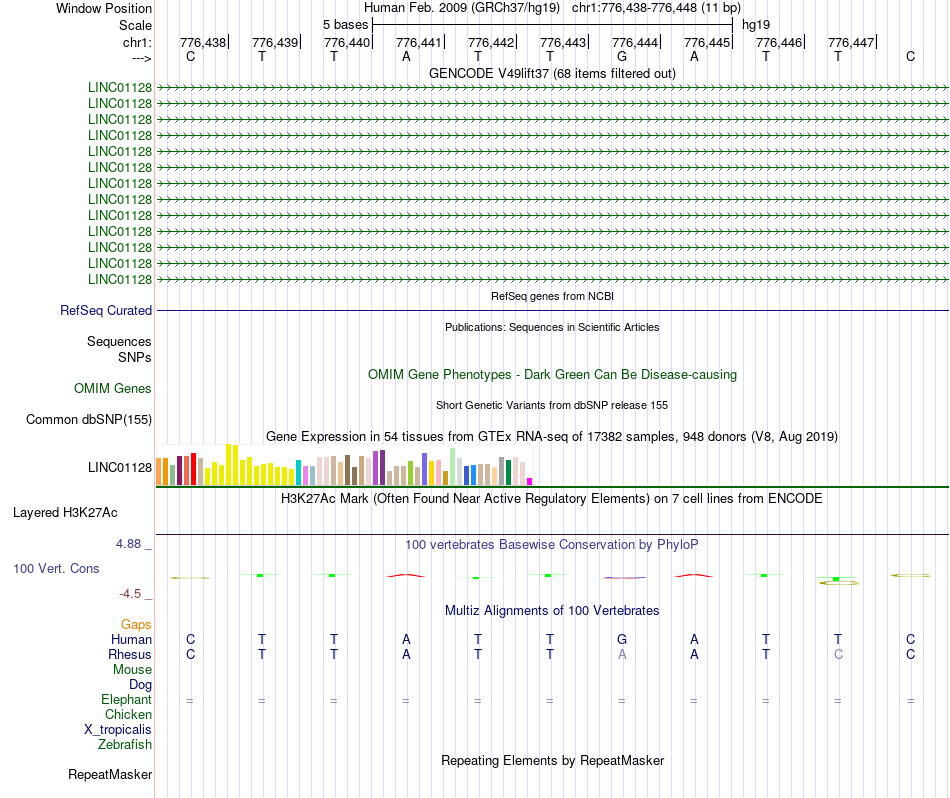 Window Position Human Feb. 2009 (GRCh37/hg19) chr1:776,438-776,448 (11 bp)
Scale 5 bases hg19
chr1: 776,438 776,439 776,440 776,441 776,442 776,443 776,444 776,445 776,446 776,447
---> C T T A T T G A T T C
GENCODE V49lift37 (68 items filtered out)
LINC01128
LINC01128
LINC01128
LINC01128
LINC01128
LINC01128
LINC01128
LINC01128
LINC01128
LINC01128
LINC01128
LINC01128
LINC01128
RefSeq genes from NCBI
RefSeq Curated
Publications: Sequences in Scientific Articles
Sequences
SNPs
OMIM Gene Phenotypes - Dark Green Can Be Disease-causing
OMIM Genes
Short Genetic Variants from dbSNP release 155
Common dbSNP(155)
Gene Expression in 54 tissues from GTEx RNA-seq of 17382 samples, 948 donors (V8, Aug 2019)
LINC01128
H3K27Ac Mark (Often Found Near Active Regulatory Elements) on 7 cell lines from ENCODE
Layered H3K27Ac
4.88 _
100 vertebrates Basewise Conservation by PhyloP
100 Vert. Cons
-4.5 _
Multiz Alignments of 100 Vertebrates
Gaps
Human C T T A T T G A T T C
Rhesus C T T A T T A A T C C
Mouse
Dog
Elephant = = = = = = = = = = =
Chicken
X_tropicalis
Zebrafish
Repeating Elements by RepeatMasker
RepeatMasker